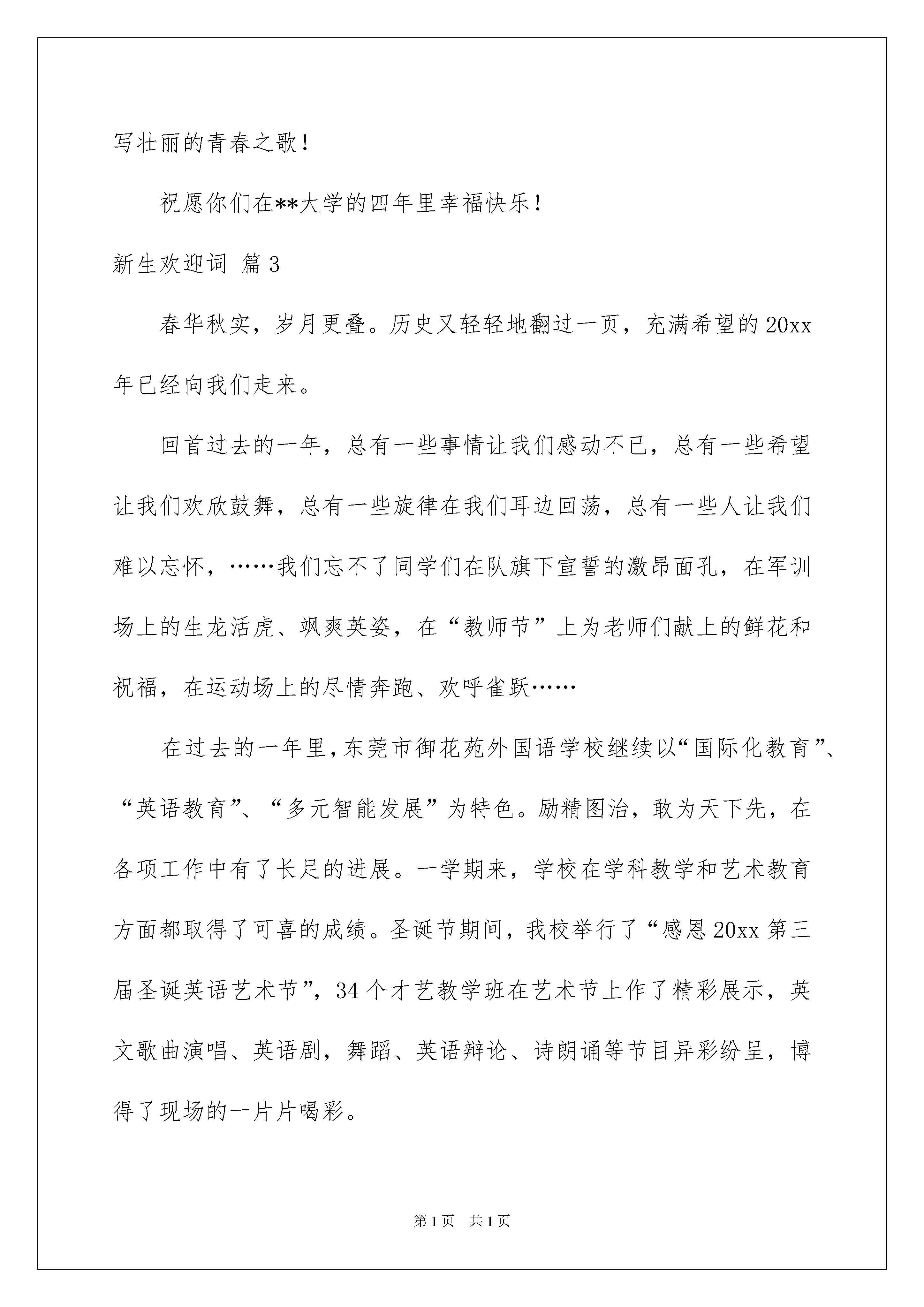 写壮丽的青春之歌！

祝愿你们在**大学的四年里幸福快乐！

新生欢迎词 篇3

春华秋实，岁月更叠。历史又轻轻地翻过一页，充满希望的20xx年已经向我们走来。

回首过去的一年，总有一些事情让我们感动不已，总有一些希望让我们欢欣鼓舞，总有一些旋律在我们耳边回荡，总有一些人让我们难以忘怀，……我们忘不了同学们在队旗下宣誓的激昂面孔，在军训场上的生龙活虎、飒爽英姿，在“教师节”上为老师们献上的鲜花和祝福，在运动场上的尽情奔跑、欢呼雀跃……

在过去的一年里，东莞市御花苑外国语学校继续以“国际化教育”、“英语教育”、“多元智能发展”为特色。励精图治，敢为天下先，在各项工作中有了长足的进展。一学期来，学校在学科教学和艺术教育方面都取得了可喜的成绩。圣诞节期间，我校举行了“感恩20xx第三届圣诞英语艺术节”，34个才艺教学班在艺术节上作了精彩展示，英文歌曲演唱、英语剧，舞蹈、英语辩论、诗朗诵等节目异彩纷呈，博得了现场的一片片喝彩。

第1页 共1页